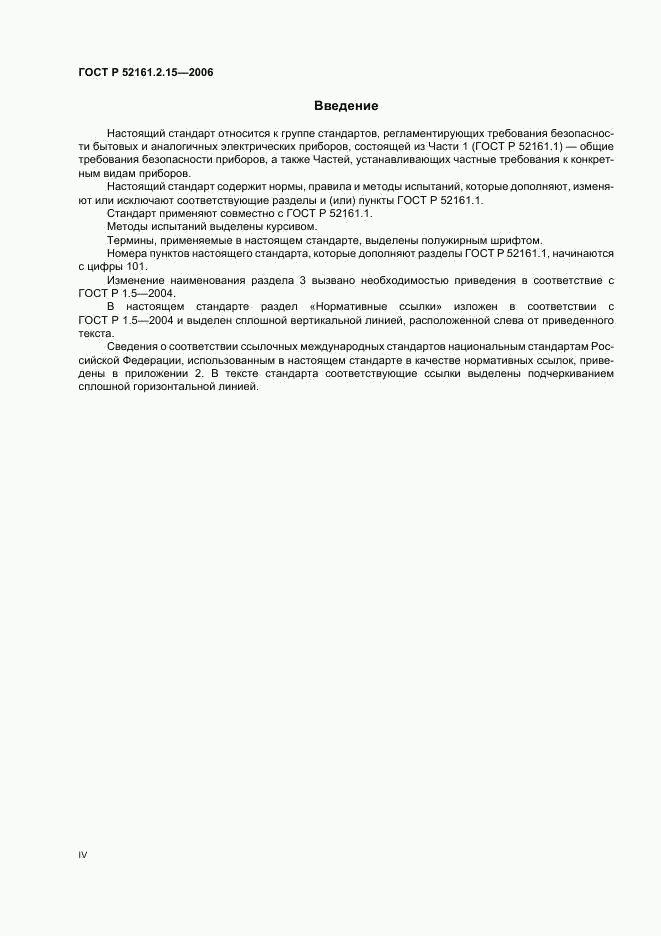 ГОСТ Р 52161.2.15—2006

Введение

Настоящий стандарт относится к группе стандартов, регламентирующих требования безопасности бытовых и аналогичных электрических приборов, состоящей из Части 1 (ГОСТ Р 52161.1) — общие требования безопасности приборов, а также Частей, устанавливающих частные требования к конкретным видам приборов.

Настоящий стандарт содержит нормы, правила и методы испытаний, которые дополняют, изменяют или исключают соответствующие разделы и (или) пункты ГОСТ Р 52161.1.

Стандарт применяют совместно с ГОСТ Р 52161.1.

Методы испытаний выделены курсивом.

Термины, применяемые в настоящем стандарте, выделены полужирным шрифтом.

Номера пунктов настоящего стандарта, которые дополняют разделы ГОСТ Р 52161.1, начинаются с цифры 101.

Изменение наименования раздела 3 вызвано необходимостью приведения в соответствие с ГОСТ Р 1.5—2004.

В настоящем стандарте раздел «Нормативные ссылки» изложен в соответствии с ГОСТ Р 1.5—2004 и выделен сплошной вертикальной линией, расположенной слева от приведенного текста.

Сведения о соответствии ссылочных международных стандартов национальным стандартам Российской Федерации, использованным в настоящем стандарте в качестве нормативных ссылок, приведены в приложении 2. В тексте стандарта соответствующие ссылки выделены подчеркиванием сплошной горизонтальной линией.

IV